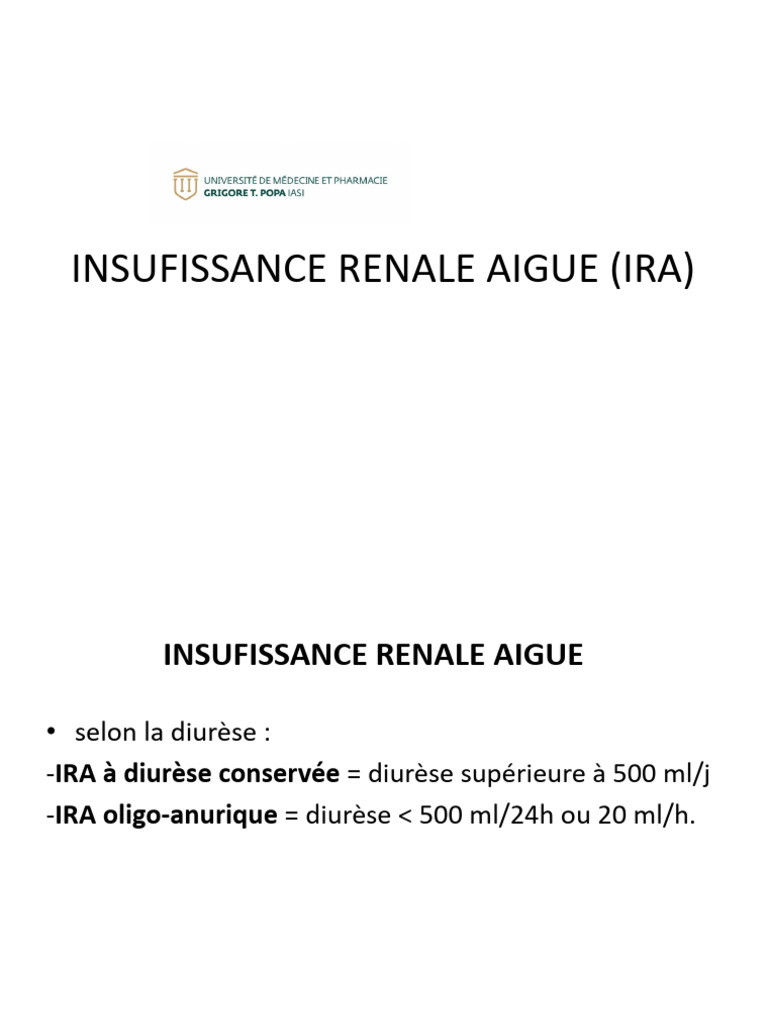 UNIVERSITÉ DE MÉDECINE ET PHARMACIE
GRIGORE T. POPA IASI

INSUFISSANCE RENALE AIGUE (IRA)

INSUFISSANCE RENALE AIGUE

• selon la diurèse :
-IRA à diurèse conservée = diurèse supérieure à 500 ml/j
-IRA oligo-anurique = diurèse < 500 ml/24h ou 20 ml/h.